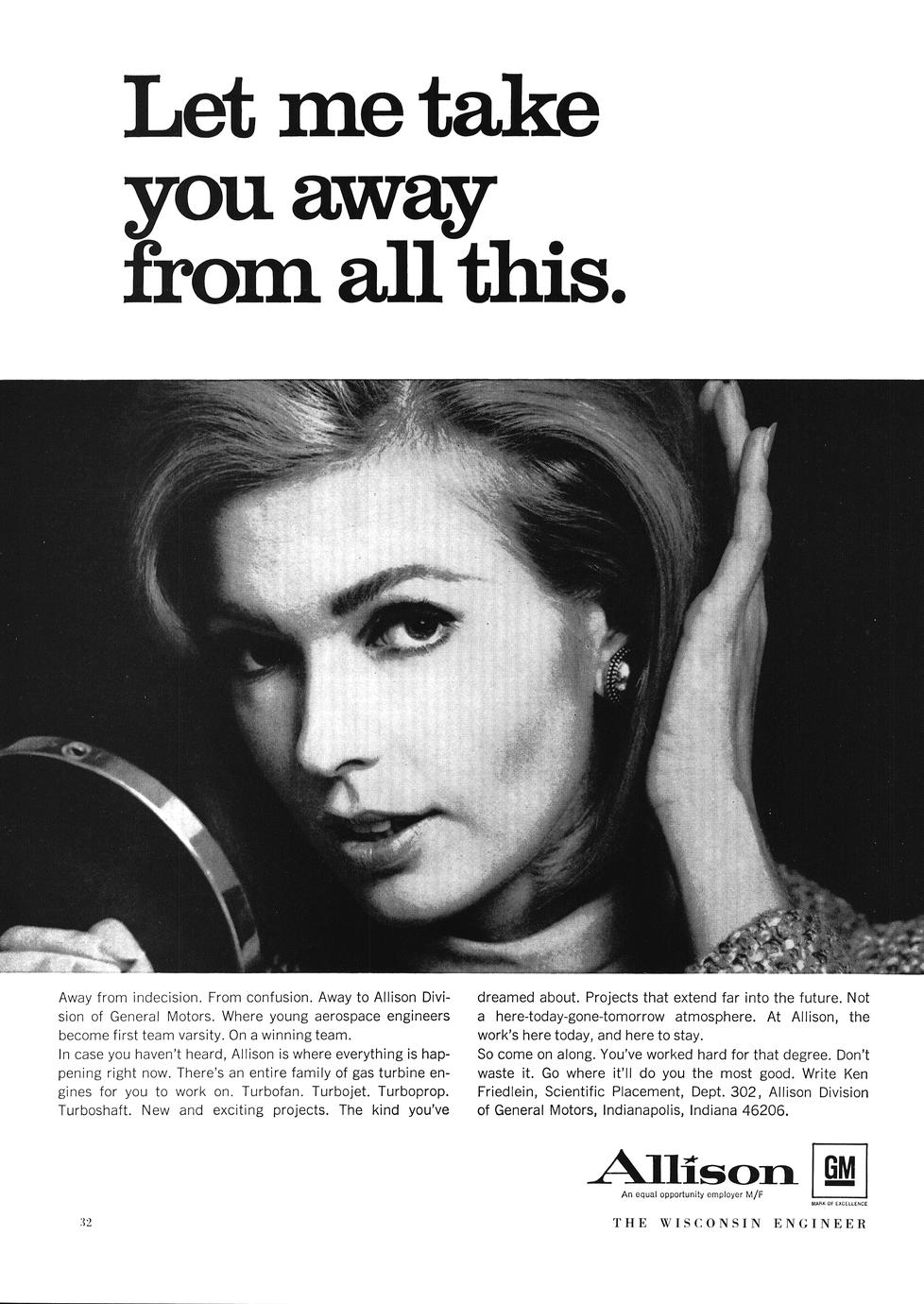 Let me take you away from all this.

Away from indecision. From confusion. Away to Allison Division of General Motors. Where young aerospace engineers become first team varsity. On a winning team.

In case you haven't heard, Allison is where everything is happening right now. There's an entire family of gas turbine engines for you to work on. Turbofan. Turbojet. Turboprop. Turboshaft. New and exciting projects. The kind you've dreamed about. Projects that extend far into the future. Not a here-today-gone-tomorrow atmosphere. At Allison, the work's here today, and here to stay.

So come on along. You've worked hard for that degree. Don't waste it. Go where it'll do you the most good. Write Ken Friedlein, Scientific Placement, Dept. 302, Allison Division of General Motors, Indianapolis, Indiana 46206.

Allison
An equal opportunity employer M/F

GM
MARK OF EXCELLENCE

32

THE WISCONSIN ENGINEER